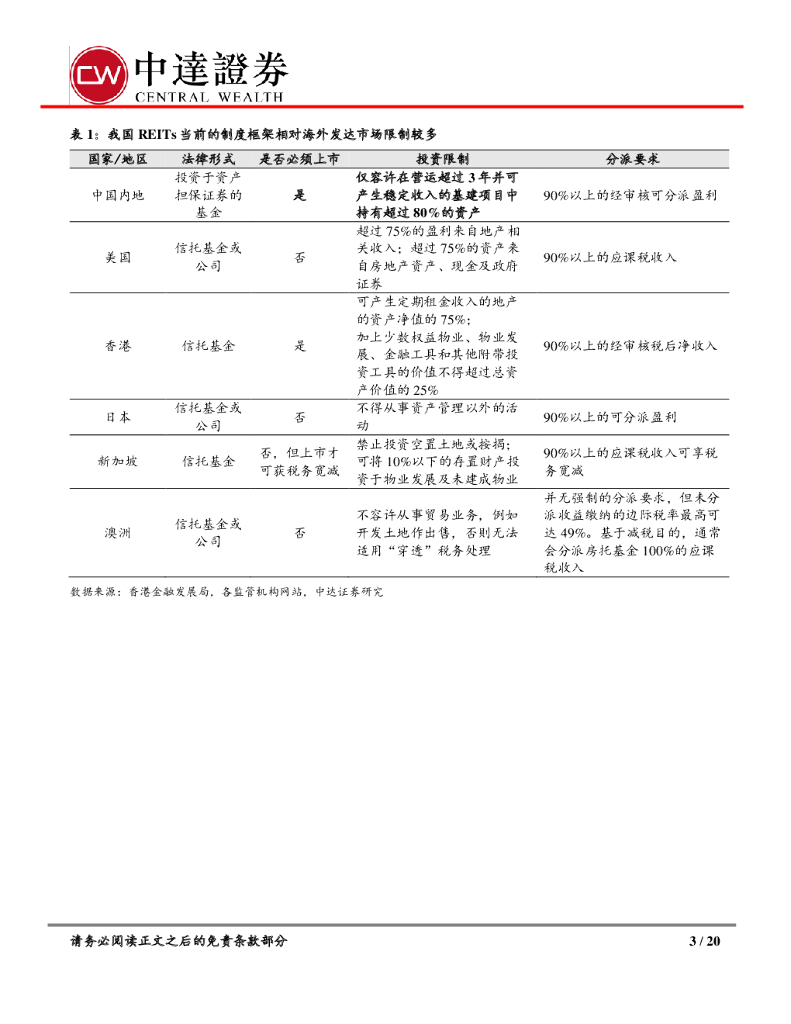 CW 中達證券
CENTRAL WEALTH

表 1：我国 REITs 当前的制度框架相对海外发达市场限制较多

| 国家/地区 | 法律形式 | 是否必须上市 | 投资限制 | 分派要求 |
|---|---|---|---|---|
| 中国内地 | 投资于资产担保证券的基金 | 是 | 仅容许在营运超过 3 年并可产生稳定收入的基建项目中持有超过 80%的资产 | 90%以上的经审核可分派盈利 |
| 美国 | 信托基金或公司 | 否 | 超过 75%的盈利来自地产相关收入；超过 75%的资产来自房地产资产、现金及政府证券 | 90%以上的应课税收入 |
| 香港 | 信托基金 | 是 | 可产生定期租金收入的地产的资产净值的 75%；加上少数权益物业、物业发展、金融工具和其他附带投资工具的价值不得超过总资产价值的 25% | 90%以上的经审核税后净收入 |
| 日本 | 信托基金或公司 | 否 | 不得从事资产管理以外的活动 | 90%以上的可分派盈利 |
| 新加坡 | 信托基金 | 否，但上市才可获税务宽减 | 禁止投资空置土地或按揭；可将 10%以下的存置财产投资于物业发展及未建成物业 | 90%以上的应课税收入可享税务宽减 |
| 澳洲 | 信托基金或公司 | 否 | 不容许从事贸易业务，例如开发土地作出售，否则无法适用“穿透”税务处理 | 并无强制的分派要求，但未分派收益缴纳的边际税率最高可达 49%。基于减税目的，通常会分派房托基金 100%的应课税收入 |

数据来源：香港金融发展局，各监管机构网站，中达证券研究

请务必阅读正文之后的免责条款部分

3 / 20